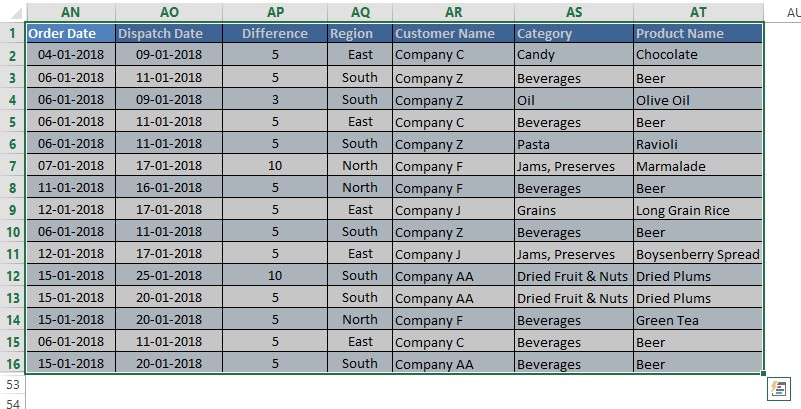 | | AN | AO | AP | AQ | AR | AS | AT | AU |
|---|---|---|---|---|---|---|---|---|
| 1 | Order Date | Dispatch Date | Difference | Region | Customer Name | Category | Product Name | |
| 2 | 04-01-2018 | 09-01-2018 | 5 | East | Company C | Candy | Chocolate | |
| 3 | 06-01-2018 | 11-01-2018 | 5 | South | Company Z | Beverages | Beer | |
| 4 | 06-01-2018 | 09-01-2018 | 3 | South | Company Z | Oil | Olive Oil | |
| 5 | 06-01-2018 | 11-01-2018 | 5 | East | Company C | Beverages | Beer | |
| 6 | 06-01-2018 | 11-01-2018 | 5 | South | Company Z | Pasta | Ravioli | |
| 7 | 07-01-2018 | 17-01-2018 | 10 | North | Company F | Jams, Preserves | Marmalade | |
| 8 | 11-01-2018 | 16-01-2018 | 5 | North | Company F | Beverages | Beer | |
| 9 | 12-01-2018 | 17-01-2018 | 5 | East | Company J | Grains | Long Grain Rice | |
| 10 | 06-01-2018 | 11-01-2018 | 5 | South | Company Z | Beverages | Beer | |
| 11 | 12-01-2018 | 17-01-2018 | 5 | East | Company J | Jams, Preserves | Boysenberry Spread | |
| 12 | 15-01-2018 | 25-01-2018 | 10 | South | Company AA | Dried Fruit & Nuts | Dried Plums | |
| 13 | 15-01-2018 | 20-01-2018 | 5 | South | Company AA | Dried Fruit & Nuts | Dried Plums | |
| 14 | 15-01-2018 | 20-01-2018 | 5 | North | Company F | Beverages | Green Tea | |
| 15 | 06-01-2018 | 11-01-2018 | 5 | East | Company C | Beverages | Beer | |
| 16 | 15-01-2018 | 20-01-2018 | 5 | South | Company AA | Beverages | Beer | |
| 53 | | | | | | | | |
| 54 | | | | | | | | |